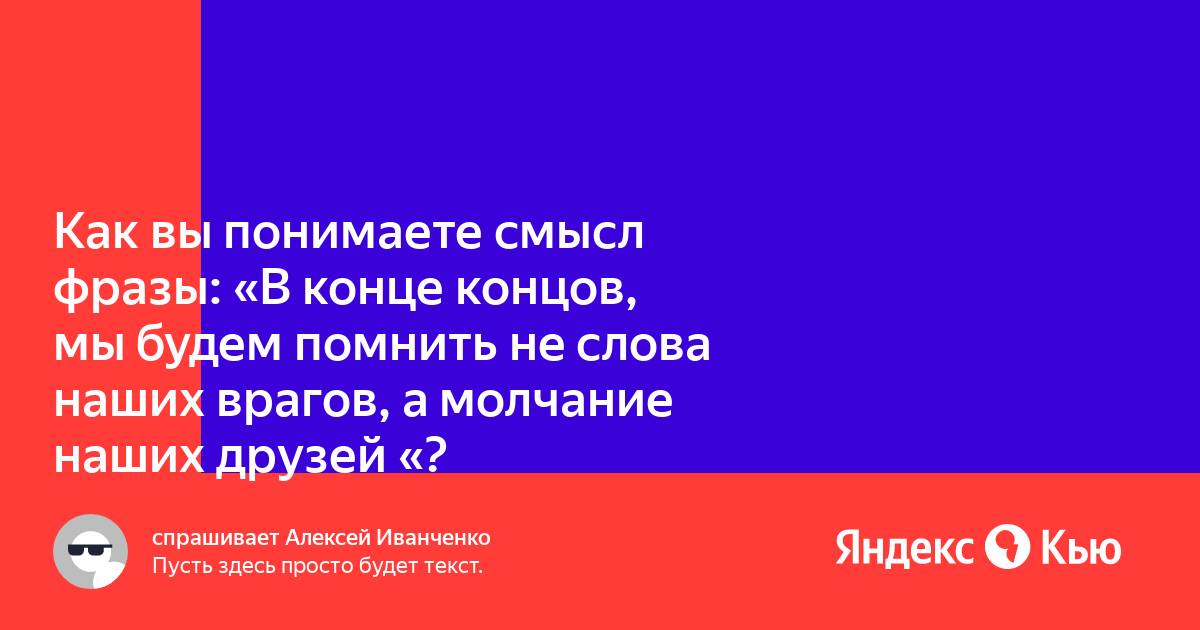 Как вы понимаете смысл фразы: «В конце концов, мы будем помнить не слова наших врагов, а молчание наших друзей «?

спрашивает Алексей Иванченко
Пусть здесь просто будет текст.

Яндекс Кью